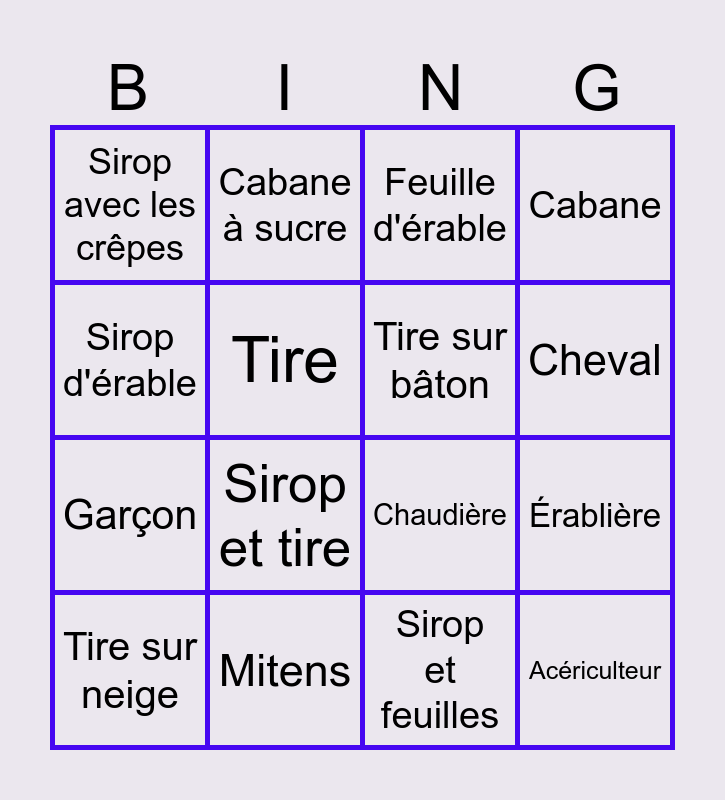 | B | I | N | G |
|---|---|---|---|
| Sirop avec les crêpes | Cabane à sucre | Feuille d'érable | Cabane |
| Sirop d'érable | Tire | Tire sur bâton | Cheval |
| Garçon | Sirop et tire | Chaudière | Érablière |
| Tire sur neige | Mitens | Sirop et feuilles | Acériculteur |